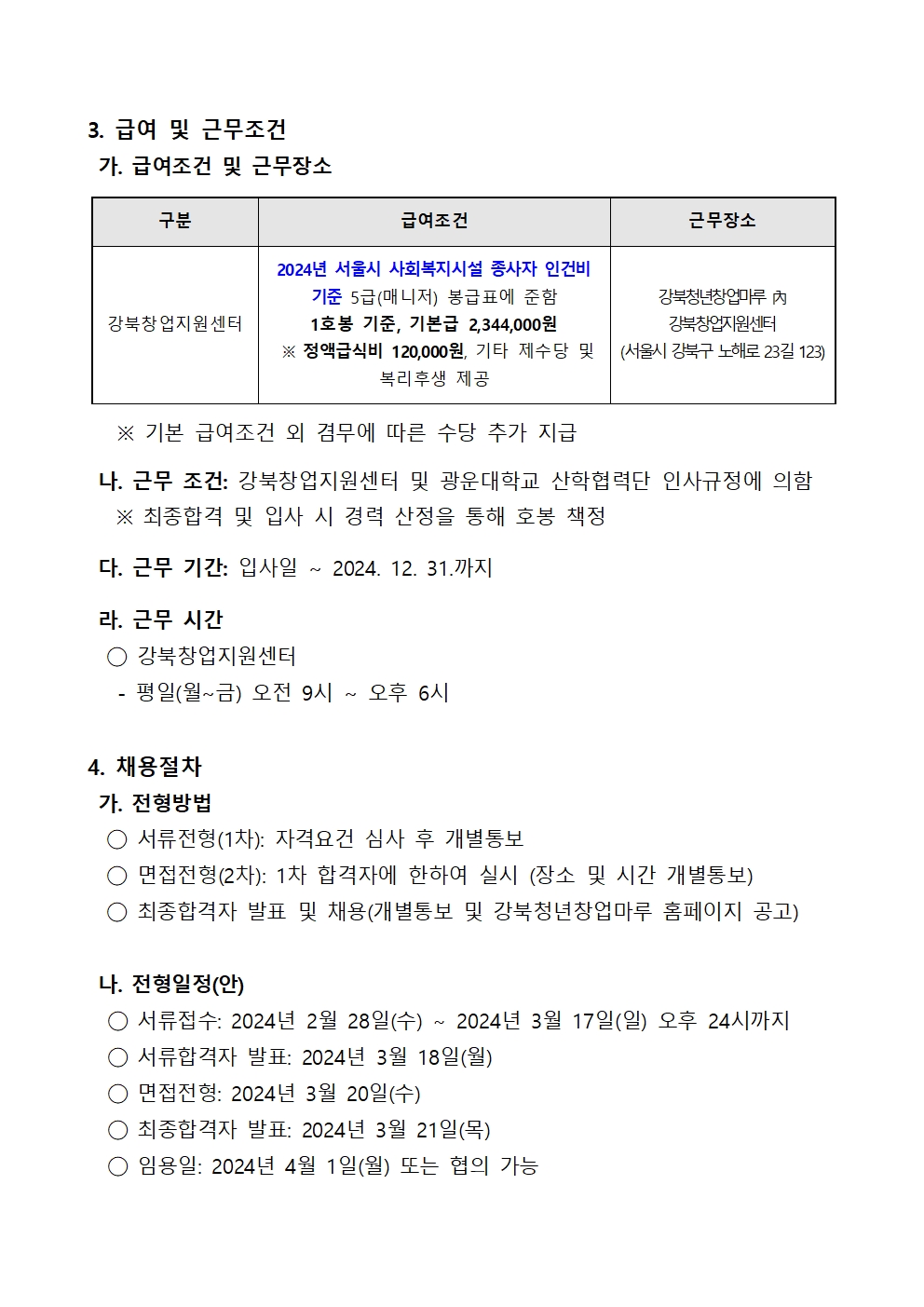 3. 급여 및 근무조건

가. 급여조건 및 근무장소

| 구분 | 급여조건 | 근무장소 |
|---|---|---|
| 강북창업지원센터 | 2024년 서울시 사회복지시설 종사자 인건비 기준 5급(매니저) 봉급표에 준함 1호봉 기준, 기본급 2,344,000원 ※ 정액급식비 120,000원, 기타 제수당 및 복리후생 제공 | 강북청년창업마루 內 강북창업지원센터 (서울시 강북구 노해로 23길 123) |

※ 기본 급여조건 외 겸무에 따른 수당 추가 지급

나. 근무 조건: 강북창업지원센터 및 광운대학교 산학협력단 인사규정에 의함

※ 최종합격 및 입사 시 경력 산정을 통해 호봉 책정

다. 근무 기간: 입사일 ~ 2024. 12. 31.까지

라. 근무 시간

○ 강북창업지원센터

- 평일(월~금) 오전 9시 ~ 오후 6시

4. 채용절차

가. 전형방법

○ 서류전형(1차): 자격요건 심사 후 개별통보

○ 면접전형(2차): 1차 합격자에 한하여 실시 (장소 및 시간 개별통보)

○ 최종합격자 발표 및 채용(개별통보 및 강북청년창업마루 홈페이지 공고)

나. 전형일정(안)

○ 서류접수: 2024년 2월 28일(수) ~ 2024년 3월 17일(일) 오후 24시까지

○ 서류합격자 발표: 2024년 3월 18일(월)

○ 면접전형: 2024년 3월 20일(수)

○ 최종합격자 발표: 2024년 3월 21일(목)

○ 임용일: 2024년 4월 1일(월) 또는 협의 가능